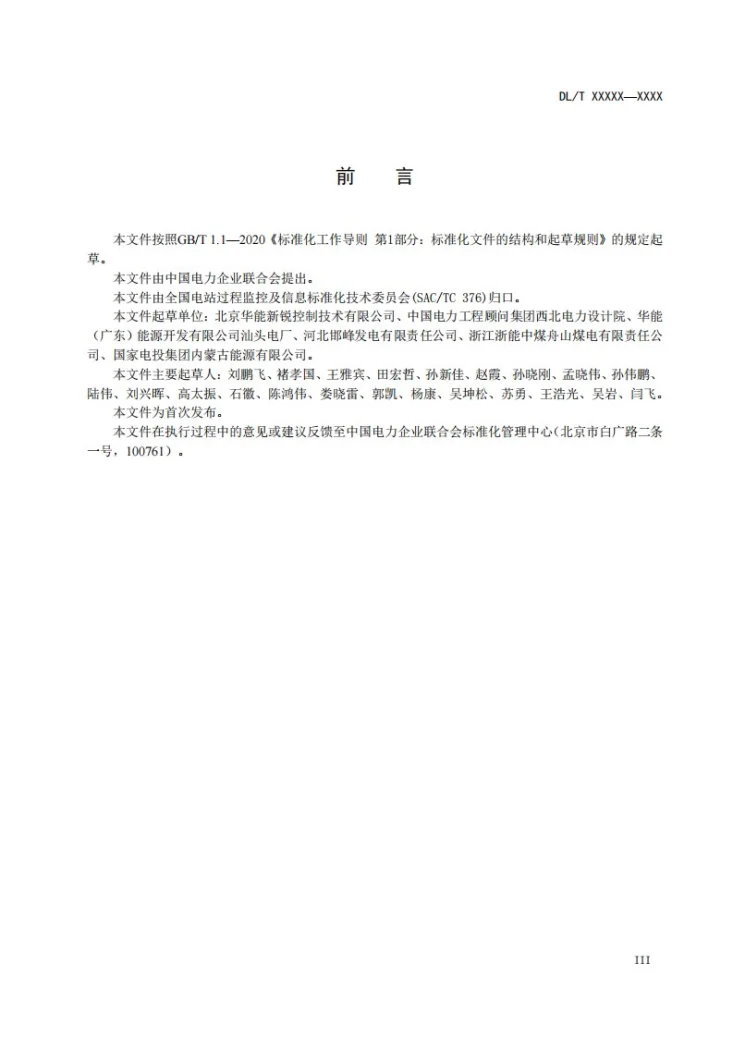 DL/T XXXXX—XXXX

前　言

本文件按照GB/T 1.1—2020《标准化工作导则 第1部分：标准化文件的结构和起草规则》的规定起草。

本文件由中国电力企业联合会提出。

本文件由全国电站过程监控及信息标准化技术委员会(SAC/TC 376)归口。

本文件起草单位：北京华能新锐控制技术有限公司、中国电力工程顾问集团西北电力设计院、华能（广东）能源开发有限公司汕头电厂、河北邯峰发电有限责任公司、浙江浙能中煤舟山煤电有限责任公司、国家电投集团内蒙古能源有限公司。

本文件主要起草人：刘鹏飞、褚孝国、王雅宾、田宏哲、孙新佳、赵霞、孙晓刚、孟晓伟、孙伟鹏、陆伟、刘兴晖、高太振、石徽、陈鸿伟、娄晓雷、郭凯、杨康、吴坤松、苏勇、王浩光、吴岩、闫飞。

本文件为首次发布。

本文件在执行过程中的意见或建议反馈至中国电力企业联合会标准化管理中心（北京市白广路二条一号，100761）。

III